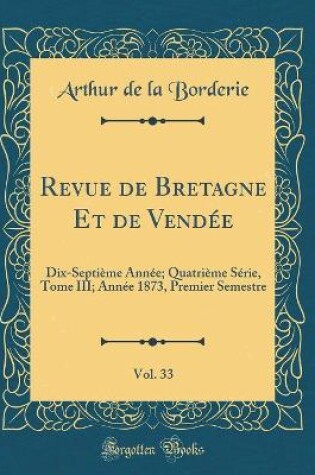 Arthur de la Borderie

Revue de Bretagne Et de Vendée

Dix-Septième Année; Quatrième Série, Tome III; Année 1873, Premier Semestre

Vol. 33

Forgotten Books